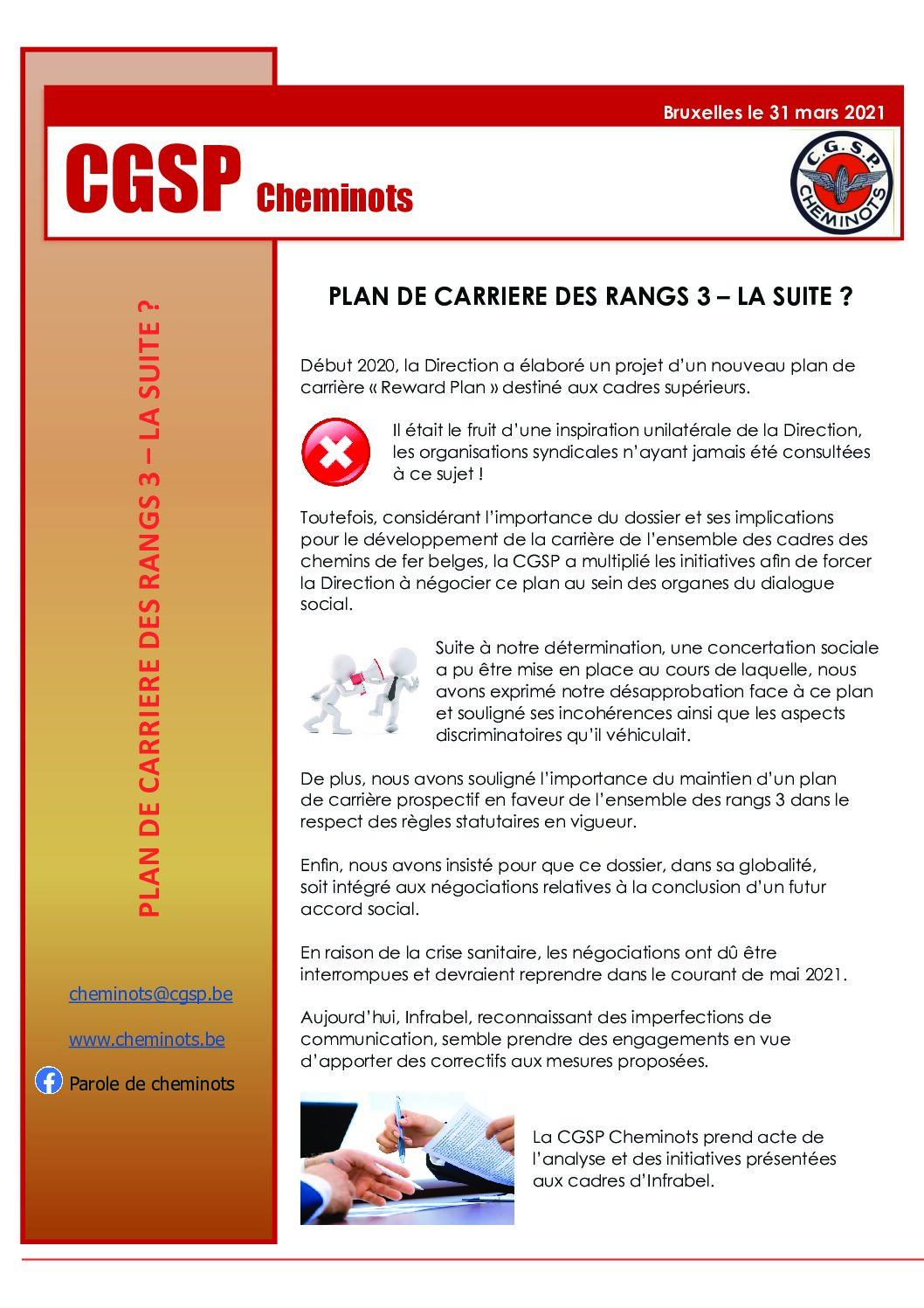 Bruxelles le 31 mars 2021

CGSP Cheminots

C.G.S.P. CHEMINOTS

PLAN DE CARRIERE DES RANGS 3 – LA SUITE ?

cheminots@cgsp.be

www.cheminots.be

Parole de cheminots

PLAN DE CARRIERE DES RANGS 3 – LA SUITE ?

Début 2020, la Direction a élaboré un projet d'un nouveau plan de carrière « Reward Plan » destiné aux cadres supérieurs.

Il était le fruit d'une inspiration unilatérale de la Direction, les organisations syndicales n'ayant jamais été consultées à ce sujet !

Toutefois, considérant l'importance du dossier et ses implications pour le développement de la carrière de l'ensemble des cadres des chemins de fer belges, la CGSP a multiplié les initiatives afin de forcer la Direction à négocier ce plan au sein des organes du dialogue social.

Suite à notre détermination, une concertation sociale a pu être mise en place au cours de laquelle, nous avons exprimé notre désapprobation face à ce plan et souligné ses incohérences ainsi que les aspects discriminatoires qu'il véhiculait.

De plus, nous avons souligné l'importance du maintien d'un plan de carrière prospectif en faveur de l'ensemble des rangs 3 dans le respect des règles statutaires en vigueur.

Enfin, nous avons insisté pour que ce dossier, dans sa globalité, soit intégré aux négociations relatives à la conclusion d'un futur accord social.

En raison de la crise sanitaire, les négociations ont dû être interrompues et devraient reprendre dans le courant de mai 2021.

Aujourd'hui, Infrabel, reconnaissant des imperfections de communication, semble prendre des engagements en vue d'apporter des correctifs aux mesures proposées.

La CGSP Cheminots prend acte de l'analyse et des initiatives présentées aux cadres d'Infrabel.